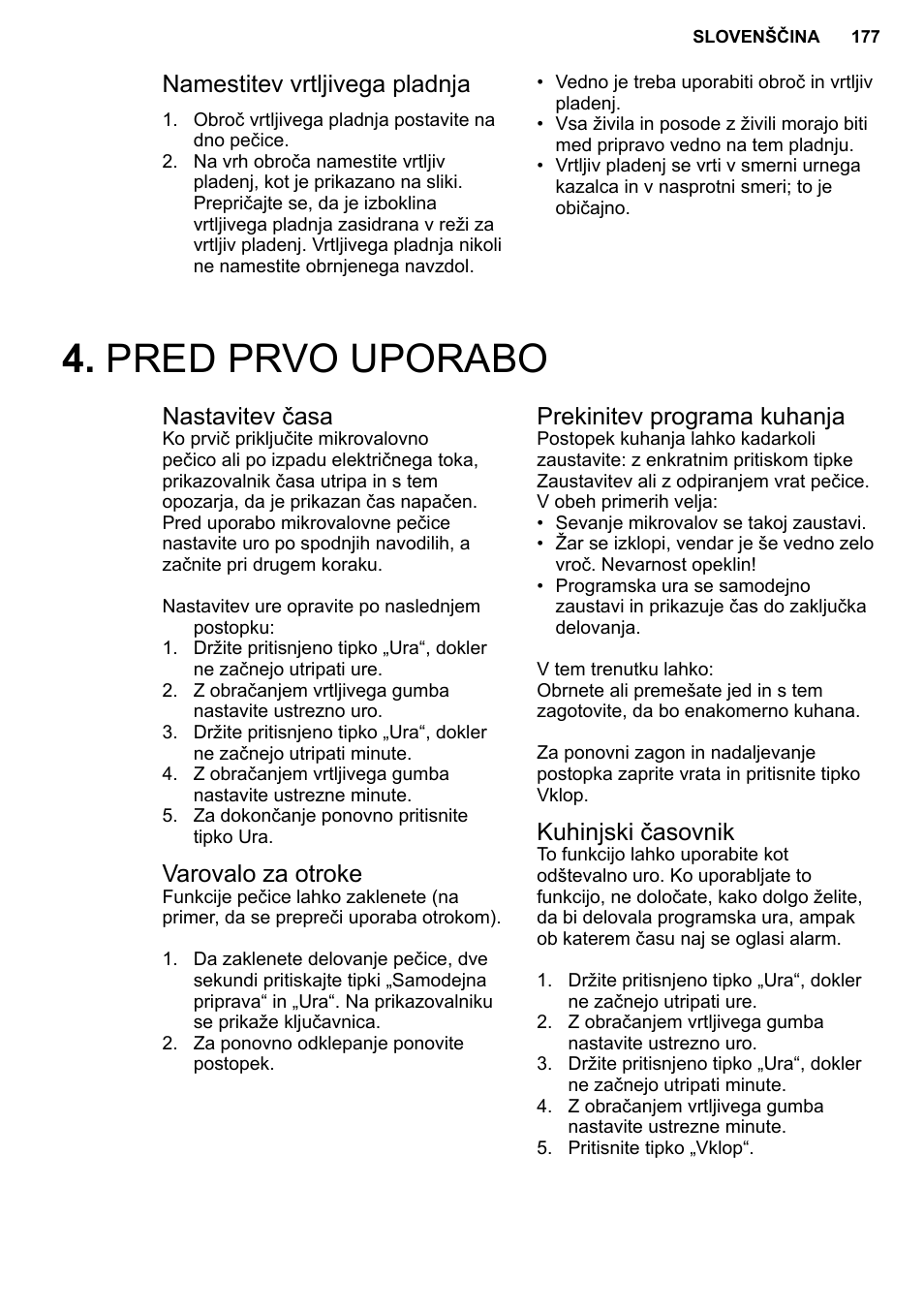 SLOVENŠČINA 177

Namestitev vrtljivega pladnja

1. Obroč vrtljivega pladnja postavite na dno pečice.
2. Na vrh obroča namestite vrtljiv pladenj, kot je prikazano na sliki. Prepričajte se, da je izboklina vrtljivega pladnja zasidrana v reži za vrtljiv pladenj. Vrtljivega pladnja nikoli ne namestite obrnjenega navzdol.

• Vedno je treba uporabiti obroč in vrtljiv pladenj.
• Vsa živila in posode z živili morajo biti med pripravo vedno na tem pladnju.
• Vrtljiv pladenj se vrti v smerni urnega kazalca in v nasprotni smeri; to je običajno.

4. PRED PRVO UPORABO

Nastavitev časa
Ko prvič priključite mikrovalovno pečico ali po izpadu električnega toka, prikazovalnik časa utripa in s tem opozarja, da je prikazan čas napačen. Pred uporabo mikrovalovne pečice nastavite uro po spodnjih navodilih, a začnite pri drugem koraku.

Nastavitev ure opravite po naslednjem postopku:
1. Držite pritisnjeno tipko „Ura“, dokler ne začnejo utripati ure.
2. Z obračanjem vrtljivega gumba nastavite ustrezno uro.
3. Držite pritisnjeno tipko „Ura“, dokler ne začnejo utripati minute.
4. Z obračanjem vrtljivega gumba nastavite ustrezne minute.
5. Za dokončanje ponovno pritisnite tipko Ura.

Varovalo za otroke
Funkcije pečice lahko zaklenete (na primer, da se prepreči uporaba otrokom).

1. Da zaklenete delovanje pečice, dve sekundi pritiskajte tipki „Samodejna priprava“ in „Ura“. Na prikazovalniku se prikaže ključavnica.
2. Za ponovno odklepanje ponovite postopek.

Prekinitev programa kuhanja
Postopek kuhanja lahko kadarkoli zaustavite: z enkratnim pritiskom tipke Zaustavitev ali z odpiranjem vrat pečice. V obeh primerih velja:
• Sevanje mikrovalov se takoj zaustavi.
• Žar se izklopi, vendar je še vedno zelo vroč. Nevarnost opeklin!
• Programska ura se samodejno zaustavi in prikazuje čas do zaključka delovanja.

V tem trenutku lahko:
Obrnete ali premešate jed in s tem zagotovite, da bo enakomerno kuhana.

Za ponovni zagon in nadaljevanje postopka zaprite vrata in pritisnite tipko Vklop.

Kuhinjski časovnik
To funkcijo lahko uporabite kot odštevalno uro. Ko uporabljate to funkcijo, ne določate, kako dolgo želite, da bi delovala programska ura, ampak ob katerem času naj se oglasi alarm.

1. Držite pritisnjeno tipko „Ura“, dokler ne začnejo utripati ure.
2. Z obračanjem vrtljivega gumba nastavite ustrezno uro.
3. Držite pritisnjeno tipko „Ura“, dokler ne začnejo utripati minute.
4. Z obračanjem vrtljivega gumba nastavite ustrezne minute.
5. Pritisnite tipko „Vklop“.